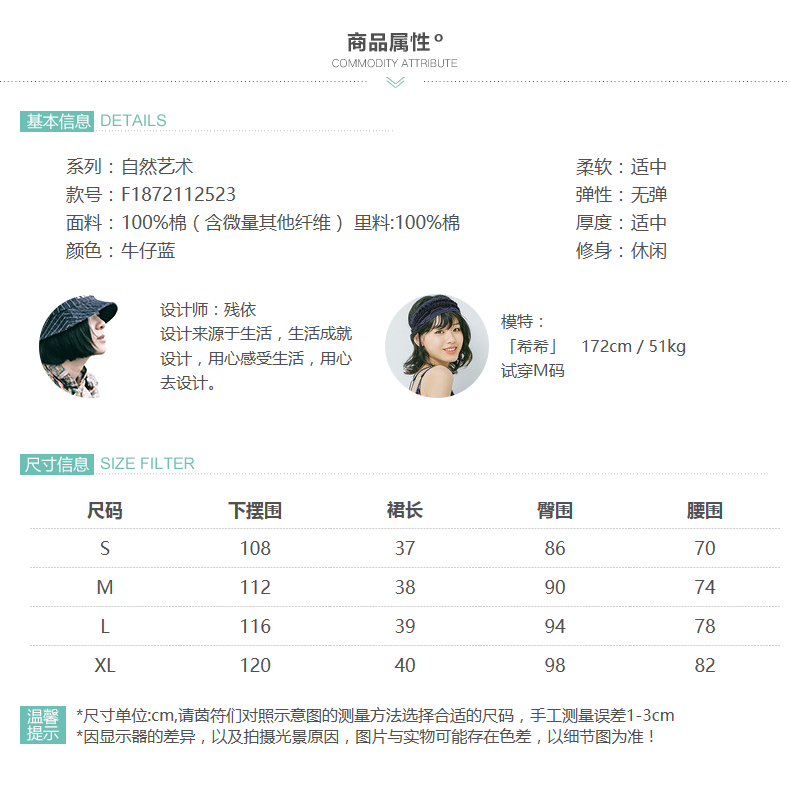 商品属性°
COMMODITY ATTRIBUTE

基本信息 DETAILS

系列：自然艺术
款号：F1872112523
面料：100%棉（含微量其他纤维） 里料:100%棉
颜色：牛仔蓝

柔软：适中
弹性：无弹
厚度：适中
修身：休闲

设计师：残依
设计来源于生活，生活成就设计，用心感受生活，用心去设计。

模特：
「希希」 172cm / 51kg
试穿M码

尺寸信息 SIZE FILTER

| 尺码 | 下摆围 | 裙长 | 臀围 | 腰围 |
|---|---|---|---|---|
| S | 108 | 37 | 86 | 70 |
| M | 112 | 38 | 90 | 74 |
| L | 116 | 39 | 94 | 78 |
| XL | 120 | 40 | 98 | 82 |

温馨提示
*尺寸单位:cm,请茵符们对照示意图的测量方法选择合适的尺码，手工测量误差1-3cm
*因显示器的差异，以及拍摄光景原因，图片与实物可能存在色差，以细节图为准！